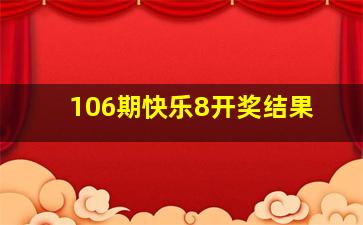 106期快乐8开奖结果